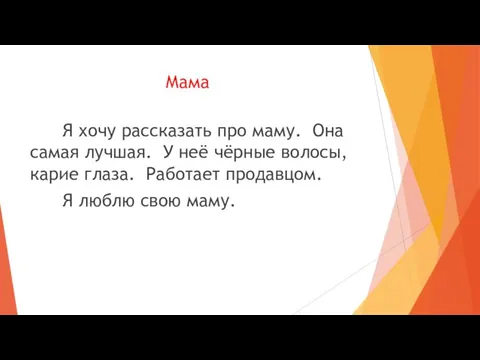 Мама

Я хочу рассказать про маму. Она самая лучшая. У неё чёрные волосы, карие глаза. Работает продавцом.

Я люблю свою маму.